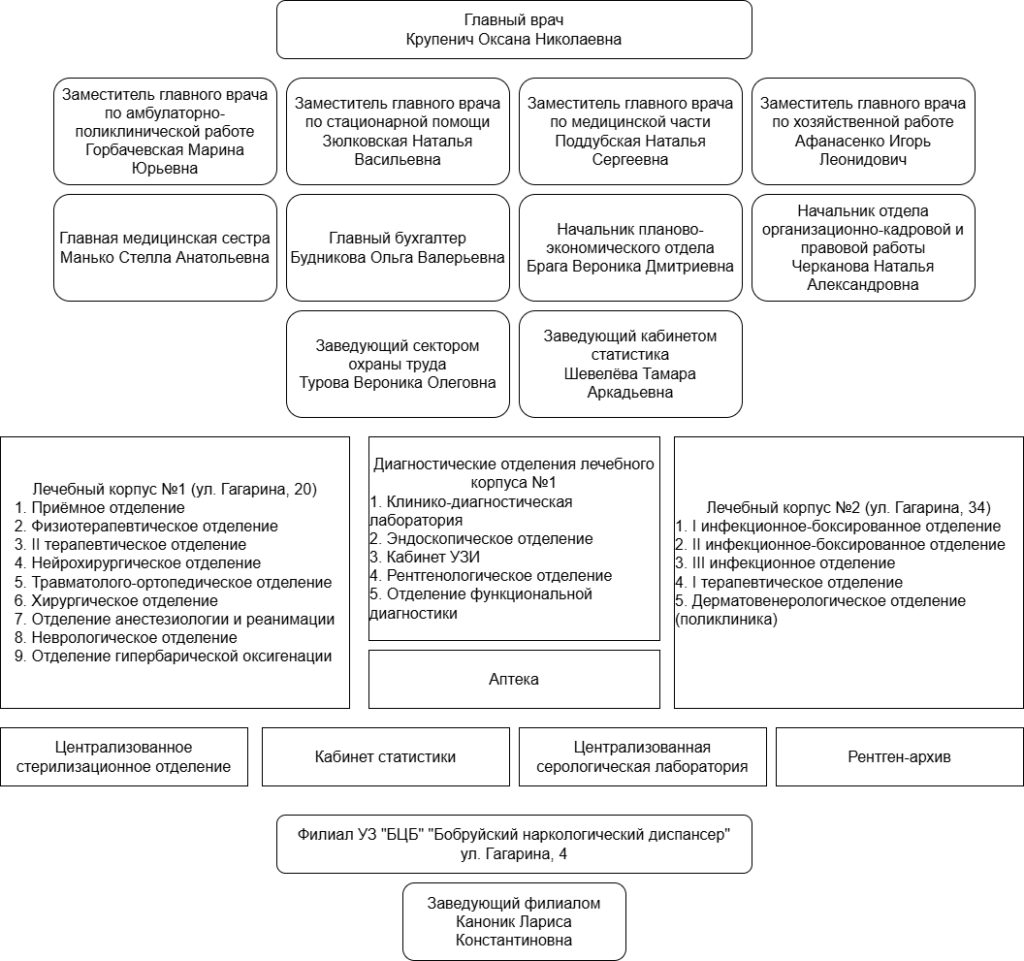 Главный врач
Крупенич Оксана Николаевна

Заместитель главного врача по амбулаторно-поликлинической работе
Горбачевская Марина Юрьевна

Заместитель главного врача по стационарной помощи
Зюлковская Наталья Васильевна

Заместитель главного врача по медицинской части
Поддубская Наталья Сергеевна

Заместитель главного врача по хозяйственной работе
Афанасенко Игорь Леонидович

Главная медицинская сестра
Манько Стелла Анатольевна

Главный бухгалтер
Будникова Ольга Валерьевна

Начальник планово-экономического отдела
Брага Вероника Дмитриевна

Начальник отдела организационно-кадровой и правовой работы
Черканова Наталья Александровна

Заведующий сектором охраны труда
Турова Вероника Олеговна

Заведующий кабинетом статистика
Шевелёва Тамара Аркадьевна

Лечебный корпус №1 (ул. Гагарина, 20)
1. Приёмное отделение
2. Физиотерапевтическое отделение
3. II терапевтическое отделение
4. Нейрохирургическое отделение
5. Травматолого-ортопедическое отделение
6. Хирургическое отделение
7. Отделение анестезиологии и реанимации
8. Неврологическое отделение
9. Отделение гипербарической оксигенации

Диагностические отделения лечебного корпуса №1
1. Клинико-диагностическая лаборатория
2. Эндоскопическое отделение
3. Кабинет УЗИ
4. Рентгенологическое отделение
5. Отделение функциональной диагностики

Аптека

Лечебный корпус №2 (ул. Гагарина, 34)
1. I инфекционное-боксированное отделение
2. II инфекционное-боксированное отделение
3. III инфекционное отделение
4. I терапевтическое отделение
5. Дерматовенерологическое отделение (поликлиника)

Централизованное стерилизационное отделение

Кабинет статистики

Централизованная серологическая лаборатория

Рентген-архив

Филиал УЗ "БЦБ" "Бобруйский наркологический диспансер"
ул. Гагарина, 4

Заведующий филиалом
Каноник Лариса Константиновна